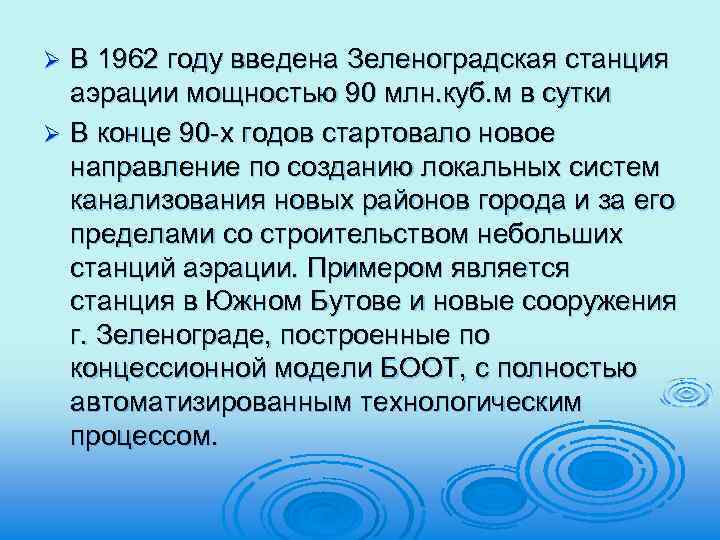 ➢ В 1962 году введена Зеленоградская станция аэрации мощностью 90 млн.куб.м в сутки

➢ В конце 90-х годов стартовало новое направление по созданию локальных систем канализования новых районов города и за его пределами со строительством небольших станций аэрации. Примером является станция в Южном Бутове и новые сооружения г. Зеленограде, построенные по концессионной модели БООТ, с полностью автоматизированным технологическим процессом.